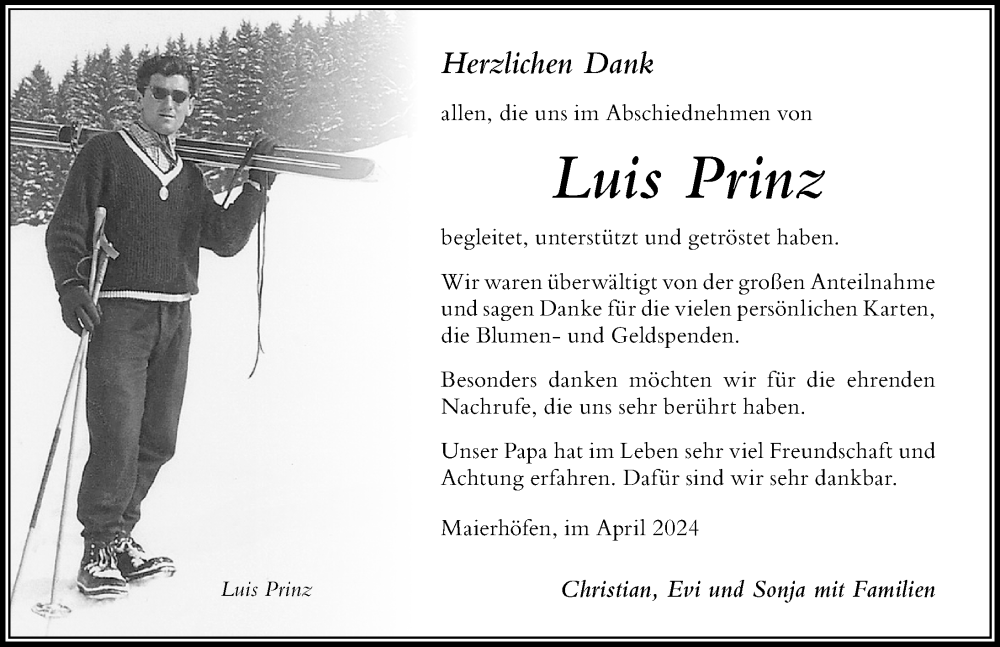 Herzlichen Dank

allen, die uns im Abschiednehmen von

Luis Prinz

begleitet, unterstützt und getröstet haben.

Wir waren überwältigt von der großen Anteilnahme und sagen Danke für die vielen persönlichen Karten, die Blumen- und Geldspenden.

Besonders danken möchten wir für die ehrenden Nachrufe, die uns sehr berührt haben.

Unser Papa hat im Leben sehr viel Freundschaft und Achtung erfahren. Dafür sind wir sehr dankbar.

Maierhöfen, im April 2024

Luis Prinz

Christian, Evi und Sonja mit Familien